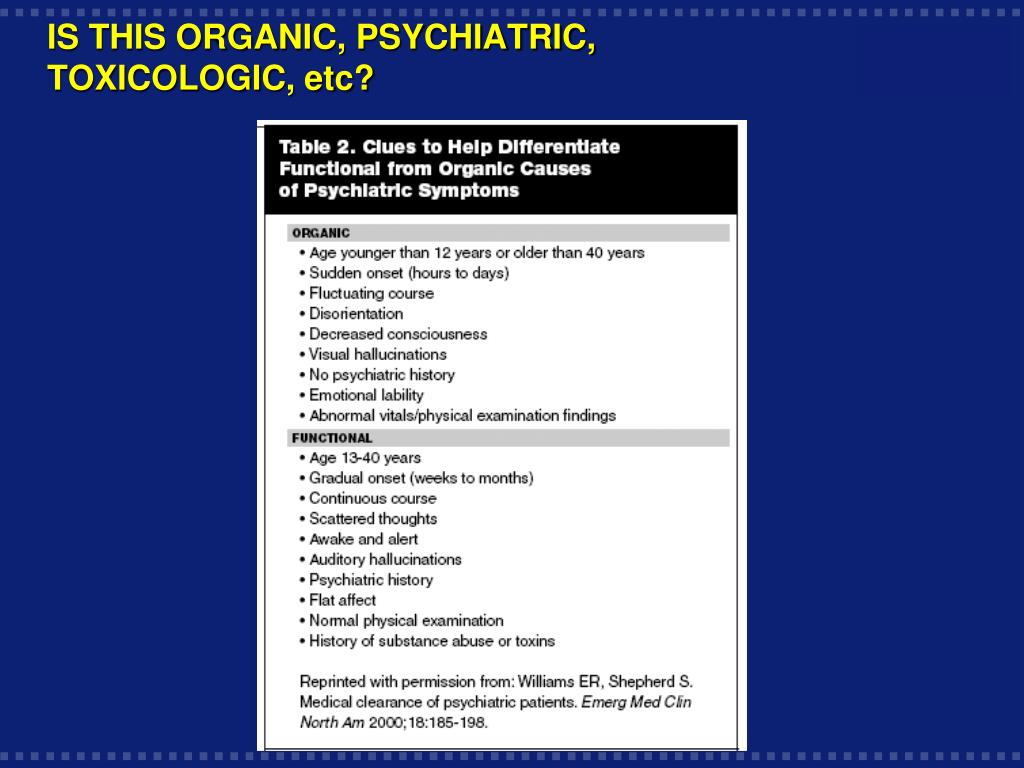 IS THIS ORGANIC, PSYCHIATRIC, TOXICOLOGIC, etc?

Table 2. Clues to Help Differentiate Functional from Organic Causes of Psychiatric Symptoms

ORGANIC
• Age younger than 12 years or older than 40 years
• Sudden onset (hours to days)
• Fluctuating course
• Disorientation
• Decreased consciousness
• Visual hallucinations
• No psychiatric history
• Emotional lability
• Abnormal vitals/physical examination findings

FUNCTIONAL
• Age 13-40 years
• Gradual onset (weeks to months)
• Continuous course
• Scattered thoughts
• Awake and alert
• Auditory hallucinations
• Psychiatric history
• Flat affect
• Normal physical examination
• History of substance abuse or toxins

Reprinted with permission from: Williams ER, Shepherd S. Medical clearance of psychiatric patients. Emerg Med Clin North Am 2000;18:185-198.